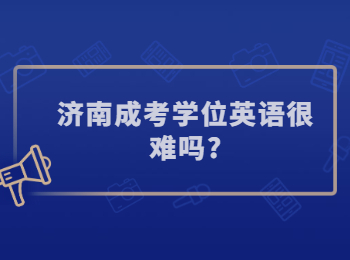 济南成考学位英语很难吗?